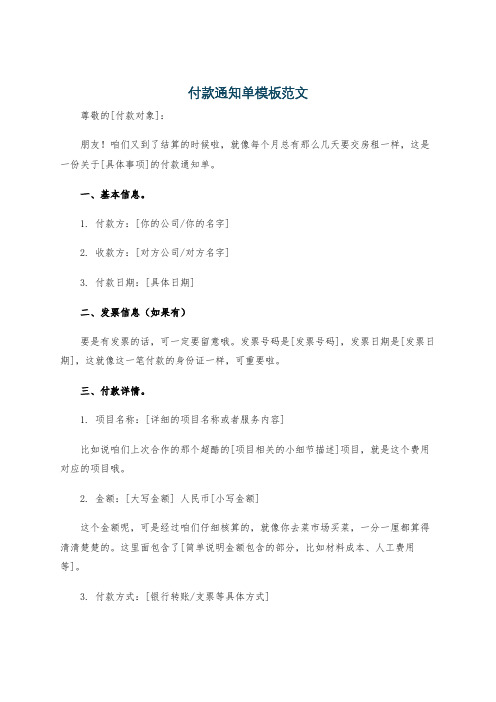 付款通知单模板范文

尊敬的[付款对象]：

朋友！咱们又到了结算的时候啦，就像每个月总有那么几天要交房租一样，这是一份关于[具体事项]的付款通知单。

一、基本信息。

1. 付款方：[你的公司/你的名字]

2. 收款方：[对方公司/对方名字]

3. 付款日期：[具体日期]

二、发票信息（如果有）

要是有发票的话，可一定要留意哦。发票号码是[发票号码]，发票日期是[发票日期]，这就像这一笔付款的身份证一样，可重要啦。

三、付款详情。

1. 项目名称：[详细的项目名称或者服务内容]

比如说咱们上次合作的那个超酷的[项目相关的小细节描述]项目，就是这个费用对应的项目哦。

2. 金额：[大写金额] 人民币[小写金额]

这个金额呢，可是经过咱们仔细核算的，就像你去菜市场买菜，一分一厘都算得清清楚楚的。这里面包含了[简单说明金额包含的部分，比如材料成本、人工费用等]。

3. 付款方式：[银行转账/支票等具体方式]